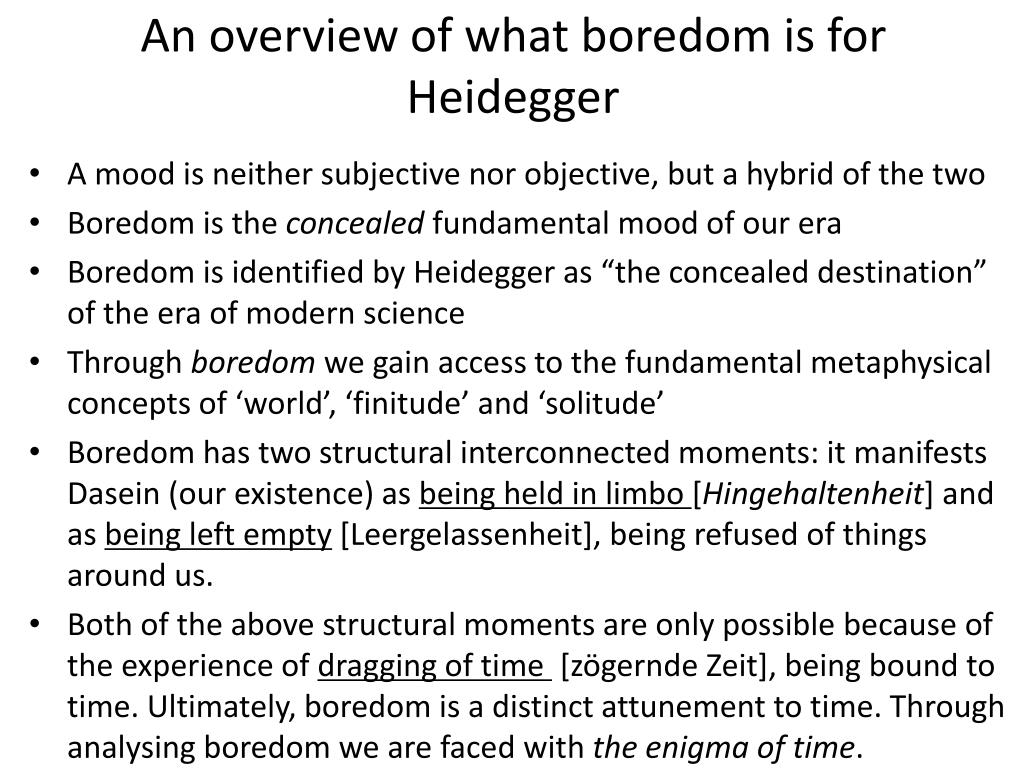 An overview of what boredom is for Heidegger

• A mood is neither subjective nor objective, but a hybrid of the two
• Boredom is the concealed fundamental mood of our era
• Boredom is identified by Heidegger as “the concealed destination” of the era of modern science
• Through boredom we gain access to the fundamental metaphysical concepts of ‘world’, ‘finitude’ and ‘solitude’
• Boredom has two structural interconnected moments: it manifests Dasein (our existence) as being held in limbo [Hingehaltenheit] and as being left empty [Leergelassenheit], being refused of things around us.
• Both of the above structural moments are only possible because of the experience of dragging of time [zögernde Zeit], being bound to time. Ultimately, boredom is a distinct attunement to time. Through analysing boredom we are faced with the enigma of time.